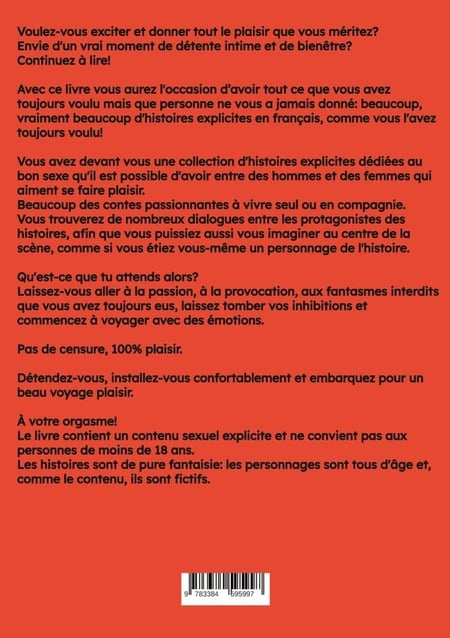 Voulez-vous exciter et donner tout le plaisir que vous méritez? Envie d'un vrai moment de détente intime et de bienêtre? Continuez à lire!

Avec ce livre vous aurez l'occasion d'avoir tout ce que vous avez toujours voulu mais que personne ne vous a jamais donné: beaucoup, vraiment beaucoup d'histoires explicites en français, comme vous l'avez toujours voulu!

Vous avez devant vous une collection d'histoires explicites dédiées au bon sexe qu'il est possible d'avoir entre des hommes et des femmes qui aiment se faire plaisir.
Beaucoup des contes passionnantes à vivre seul ou en compagnie. Vous trouverez de nombreux dialogues entre les protagonistes des histoires, afin que vous puissiez aussi vous imaginer au centre de la scène, comme si vous étiez vous-même un personnage de l'histoire.

Qu'est-ce que tu attends alors?
Laissez-vous aller à la passion, à la provocation, aux fantasmes interdits que vous avez toujours eus, laissez tomber vos inhibitions et commencez à voyager avec des émotions.

Pas de censure, 100% plaisir.

Détendez-vous, installez-vous confortablement et embarquez pour un beau voyage plaisir.

À votre orgasme!
Le livre contient un contenu sexuel explicite et ne convient pas aux personnes de moins de 18 ans.
Les histoires sont de pure fantaisie: les personnages sont tous d'âge et, comme le contenu, ils sont fictifs.

9 783384 595997